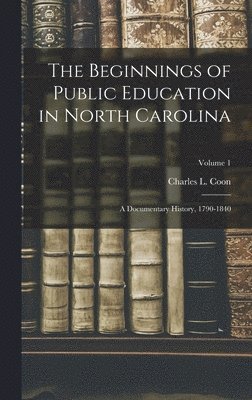 The Beginnings of Public Education in North Carolina

Volume 1

Charles L. Coon

A Documentary History, 1790-1840